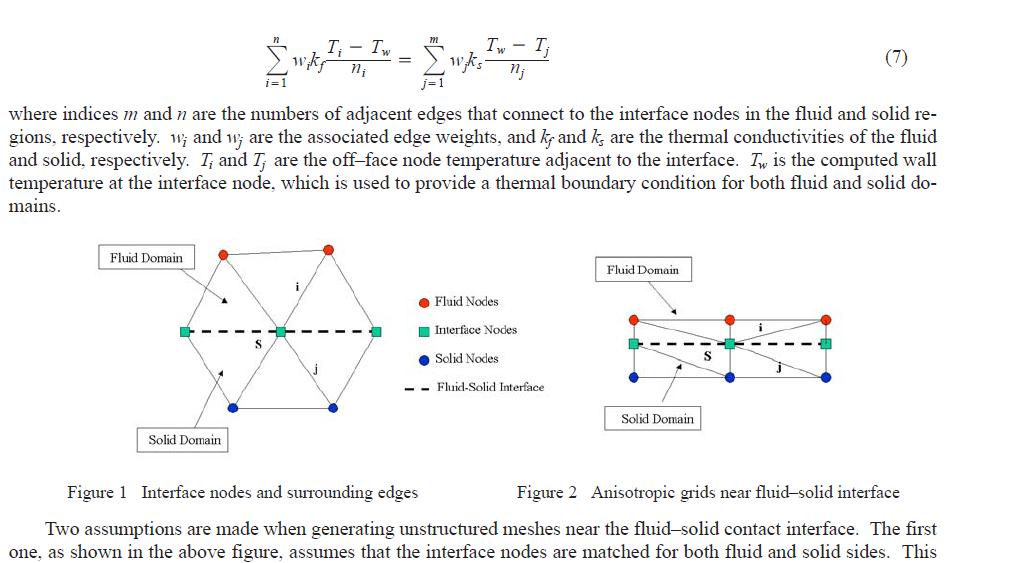 $$\sum_{i=1}^{n} w_i k_f \frac{T_i - T_w}{n_i} = \sum_{j=1}^{m} w_j k_s \frac{T_w - T_j}{n_j} \quad (7)$$

where indices $m$ and $n$ are the numbers of adjacent edges that connect to the interface nodes in the fluid and solid regions, respectively. $w_i$ and $w_j$ are the associated edge weights, and $k_f$ and $k_s$ are the thermal conductivities of the fluid and solid, respectively. $T_i$ and $T_j$ are the off–face node temperature adjacent to the interface. $T_w$ is the computed wall temperature at the interface node, which is used to provide a thermal boundary condition for both fluid and solid domains.

Fluid Domain
i
S
j
Solid Domain

Fluid Nodes
Interface Nodes
Solid Nodes
Fluid-Solid Interface

Fluid Domain
i
S
j
Solid Domain

Figure 1 Interface nodes and surrounding edges

Figure 2 Anisotropic grids near fluid–solid interface

Two assumptions are made when generating unstructured meshes near the fluid–solid contact interface. The first one, as shown in the above figure, assumes that the interface nodes are matched for both fluid and solid sides. This